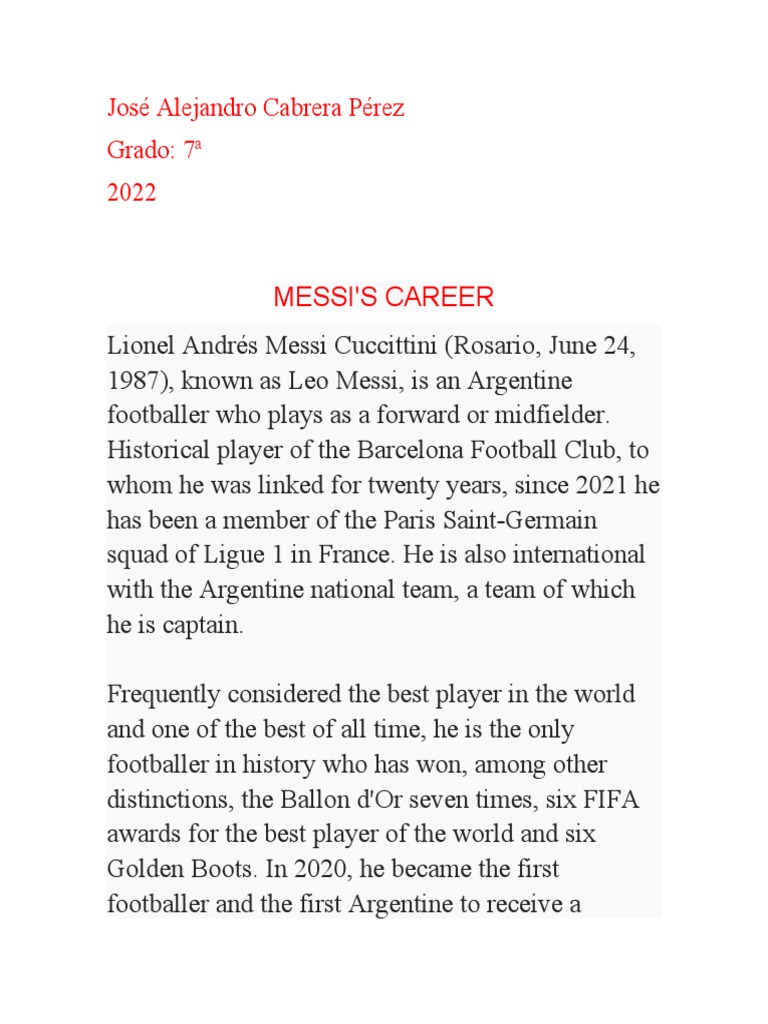 José Alejandro Cabrera Pérez

Grado: 7ª

2022

MESSI'S CAREER

Lionel Andrés Messi Cuccittini (Rosario, June 24, 1987), known as Leo Messi, is an Argentine footballer who plays as a forward or midfielder. Historical player of the Barcelona Football Club, to whom he was linked for twenty years, since 2021 he has been a member of the Paris Saint-Germain squad of Ligue 1 in France. He is also international with the Argentine national team, a team of which he is captain.

Frequently considered the best player in the world and one of the best of all time, he is the only footballer in history who has won, among other distinctions, the Ballon d'Or seven times, six FIFA awards for the best player of the world and six Golden Boots. In 2020, he became the first footballer and the first Argentine to receive a